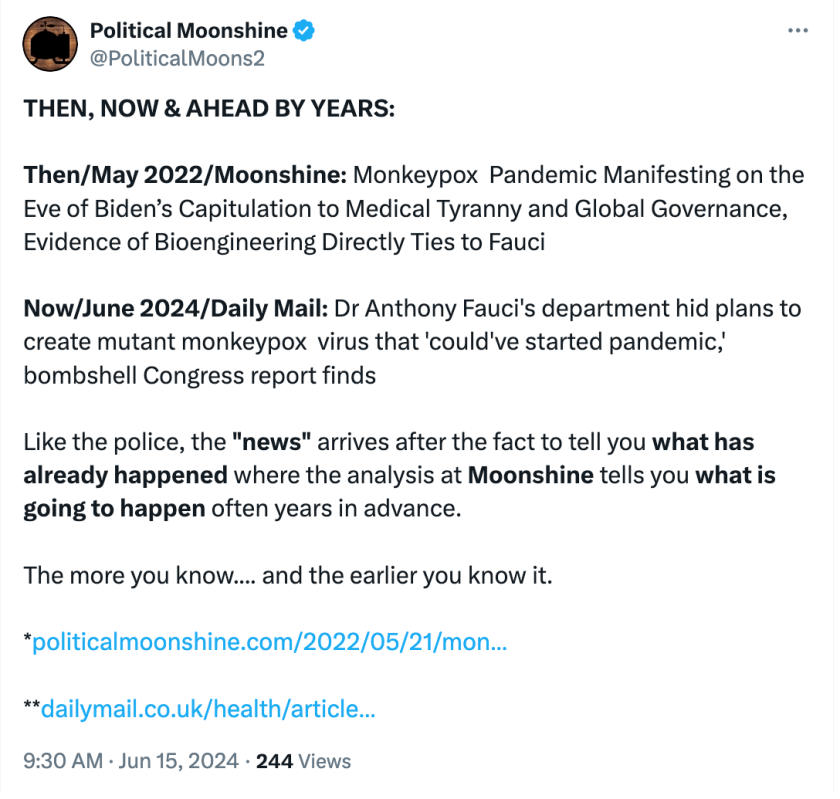 Political Moonshine
@PoliticalMoons2

THEN, NOW & AHEAD BY YEARS:

Then/May 2022/Moonshine: Monkeypox Pandemic Manifesting on the Eve of Biden's Capitulation to Medical Tyranny and Global Governance, Evidence of Bioengineering Directly Ties to Fauci

Now/June 2024/Daily Mail: Dr Anthony Fauci's department hid plans to create mutant monkeypox virus that 'could've started pandemic,' bombshell Congress report finds

Like the police, the "news" arrives after the fact to tell you what has already happened where the analysis at Moonshine tells you what is going to happen often years in advance.

The more you know.... and the earlier you know it.

*politicalmoonshine.com/2022/05/21/mon...

**dailymail.co.uk/health/article...

9:30 AM · Jun 15, 2024 · 244 Views